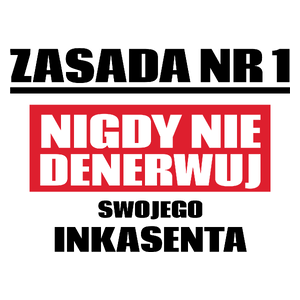 ZASADA NR 1

NIGDY NIE DENERWUJ

SWOJEGO
INKASENTA